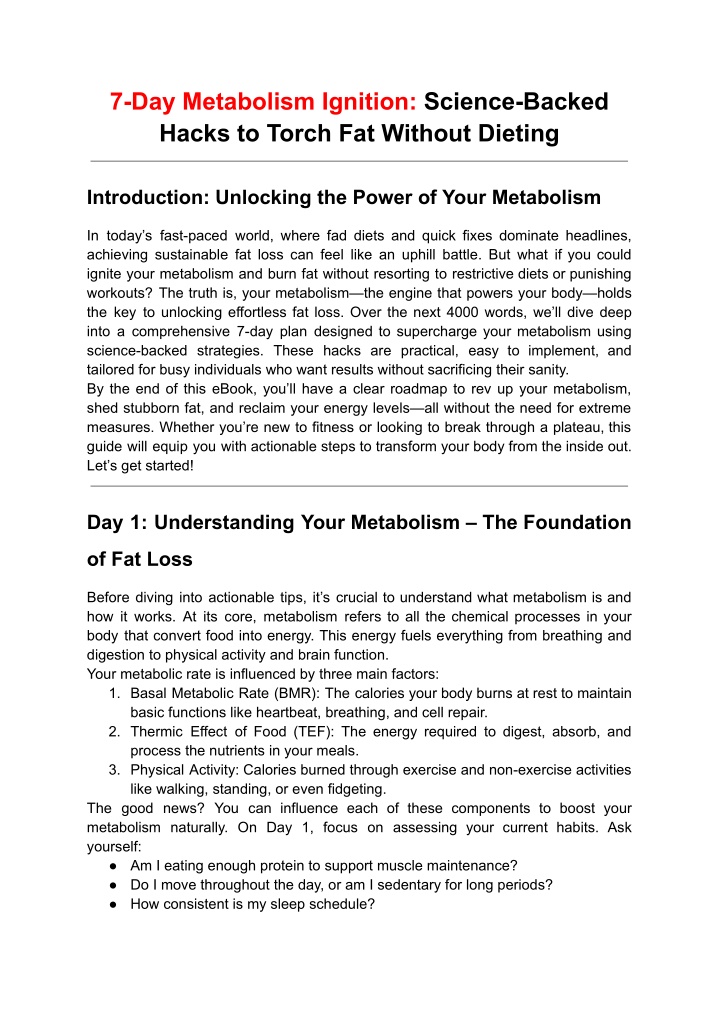 7-Day Metabolism Ignition: Science-Backed Hacks to Torch Fat Without Dieting

Introduction: Unlocking the Power of Your Metabolism

In today's fast-paced world, where fad diets and quick fixes dominate headlines, achieving sustainable fat loss can feel like an uphill battle. But what if you could ignite your metabolism and burn fat without resorting to restrictive diets or punishing workouts? The truth is, your metabolism—the engine that powers your body—holds the key to unlocking effortless fat loss. Over the next 4000 words, we'll dive deep into a comprehensive 7-day plan designed to supercharge your metabolism using science-backed strategies. These hacks are practical, easy to implement, and tailored for busy individuals who want results without sacrificing their sanity.
By the end of this eBook, you'll have a clear roadmap to rev up your metabolism, shed stubborn fat, and reclaim your energy levels—all without the need for extreme measures. Whether you're new to fitness or looking to break through a plateau, this guide will equip you with actionable steps to transform your body from the inside out. Let's get started!

Day 1: Understanding Your Metabolism – The Foundation of Fat Loss

Before diving into actionable tips, it's crucial to understand what metabolism is and how it works. At its core, metabolism refers to all the chemical processes in your body that convert food into energy. This energy fuels everything from breathing and digestion to physical activity and brain function.
Your metabolic rate is influenced by three main factors:
1. Basal Metabolic Rate (BMR): The calories your body burns at rest to maintain basic functions like heartbeat, breathing, and cell repair.
2. Thermic Effect of Food (TEF): The energy required to digest, absorb, and process the nutrients in your meals.
3. Physical Activity: Calories burned through exercise and non-exercise activities like walking, standing, or even fidgeting.
The good news? You can influence each of these components to boost your metabolism naturally. On Day 1, focus on assessing your current habits. Ask yourself:
● Am I eating enough protein to support muscle maintenance?
● Do I move throughout the day, or am I sedentary for long periods?
● How consistent is my sleep schedule?